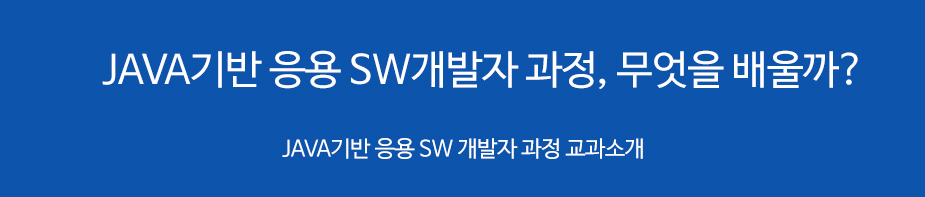 JAVA기반 응용 SW개발자 과정, 무엇을 배울까?

JAVA기반 응용 SW 개발자 과정 교과소개